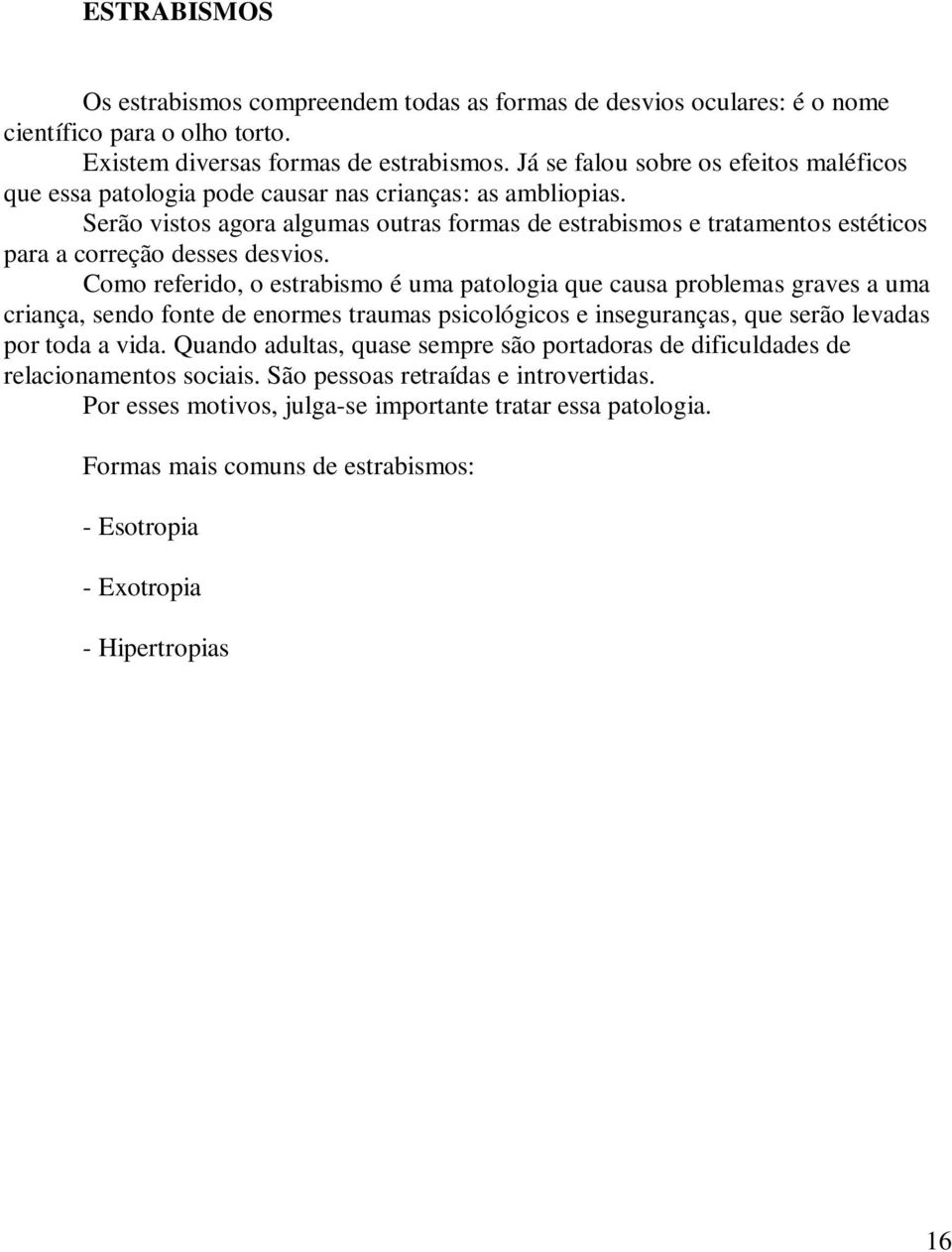 ESTRABISMOS

Os estrabismos compreendem todas as formas de desvios oculares: é o nome científico para o olho torto.

Existem diversas formas de estrabismos. Já se falou sobre os efeitos maléficos que essa patologia pode causar nas crianças: as ambliopias.

Serão vistos agora algumas outras formas de estrabismos e tratamentos estéticos para a correção desses desvios.

Como referido, o estrabismo é uma patologia que causa problemas graves a uma criança, sendo fonte de enormes traumas psicológicos e inseguranças, que serão levadas por toda a vida. Quando adultas, quase sempre são portadoras de dificuldades de relacionamentos sociais. São pessoas retraídas e introvertidas.

Por esses motivos, julga-se importante tratar essa patologia.

Formas mais comuns de estrabismos:

- Esotropia

- Exotropia

- Hipertropias

16